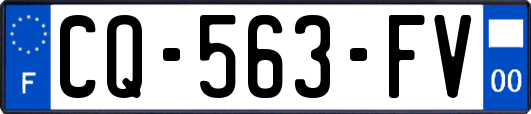 F
CQ-563-FV
00